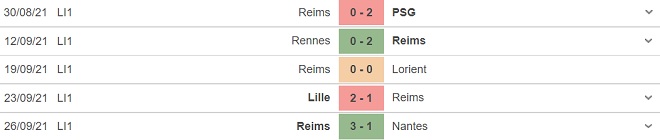 | 30/08/21 | LI1 | Reims | 0 - 2 | PSG |
|---|---|---|---|---|
| 12/09/21 | LI1 | Rennes | 0 - 2 | Reims |
| 19/09/21 | LI1 | Reims | 0 - 0 | Lorient |
| 23/09/21 | LI1 | Lille | 2 - 1 | Reims |
| 26/09/21 | LI1 | Reims | 3 - 1 | Nantes |